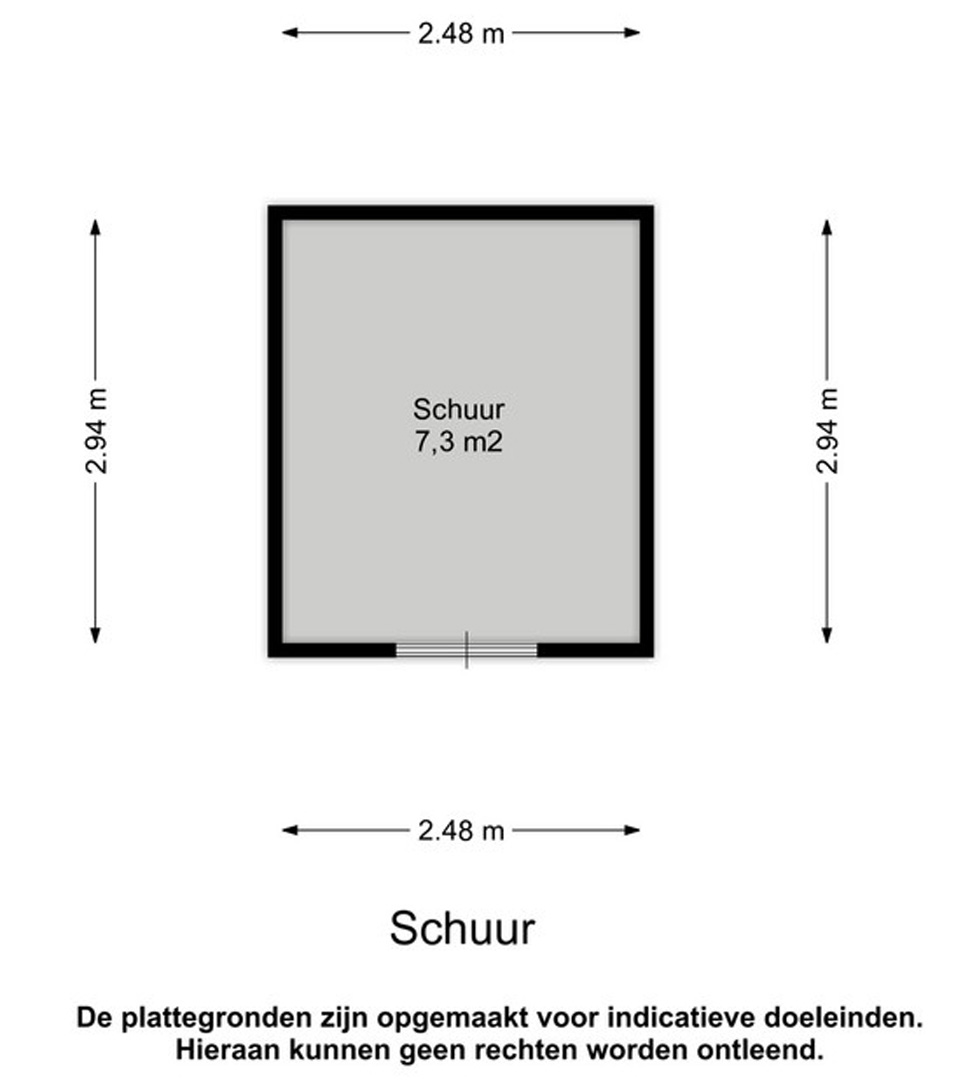 2.48 m

2.94 m

Schuur
7,3 m2

2.94 m

2.48 m

Schuur

De plattegronden zijn opgemaakt voor indicatieve doeleinden. Hieraan kunnen geen rechten worden ontleend.